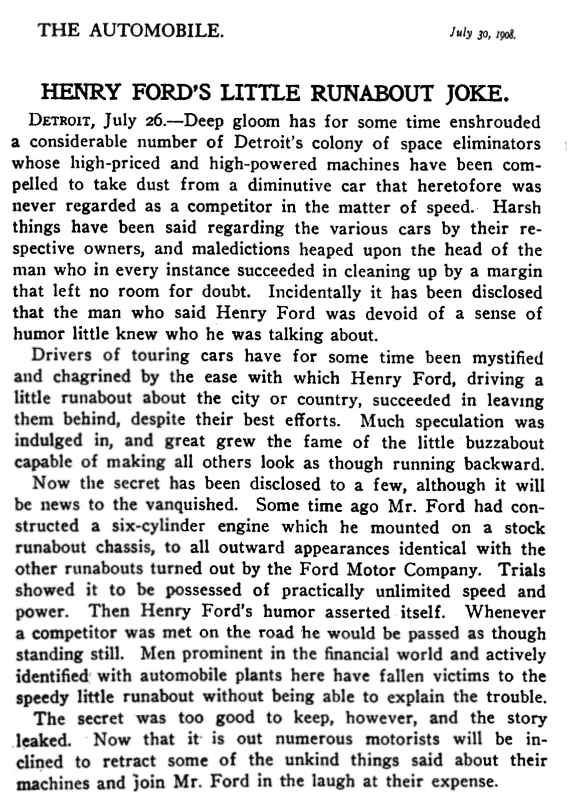 THE AUTOMOBILE.

July 30, 1908.

HENRY FORD'S LITTLE RUNABOUT JOKE.

DETROIT, July 26.—Deep gloom has for some time enshrouded a considerable number of Detroit's colony of space eliminators whose high-priced and high-powered machines have been compelled to take dust from a diminutive car that heretofore was never regarded as a competitor in the matter of speed. Harsh things have been said regarding the various cars by their respective owners, and maledictions heaped upon the head of the man who in every instance succeeded in cleaning up by a margin that left no room for doubt. Incidentally it has been disclosed that the man who said Henry Ford was devoid of a sense of humor little knew who he was talking about.

Drivers of touring cars have for some time been mystified and chagrined by the ease with which Henry Ford, driving a little runabout about the city or country, succeeded in leaving them behind, despite their best efforts. Much speculation was indulged in, and great grew the fame of the little buzzabout capable of making all others look as though running backward.

Now the secret has been disclosed to a few, although it will be news to the vanquished. Some time ago Mr. Ford had constructed a six-cylinder engine which he mounted on a stock runabout chassis, to all outward appearances identical with the other runabouts turned out by the Ford Motor Company. Trials showed it to be possessed of practically unlimited speed and power. Then Henry Ford's humor asserted itself. Whenever a competitor was met on the road he would be passed as though standing still. Men prominent in the financial world and actively identified with automobile plants here have fallen victims to the speedy little runabout without being able to explain the trouble.

The secret was too good to keep, however, and the story leaked. Now that it is out numerous motorists will be inclined to retract some of the unkind things said about their machines and join Mr. Ford in the laugh at their expense.